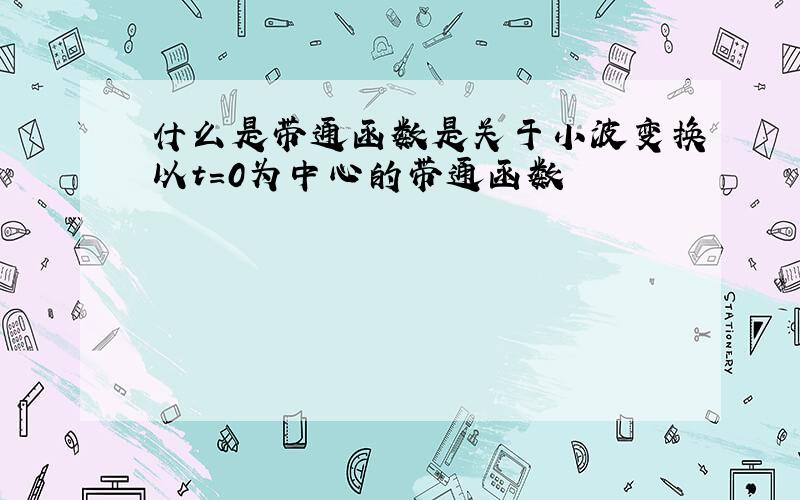 什么是带通函数是关于小波变换以t=0为中心的带通函数

STATIONERY